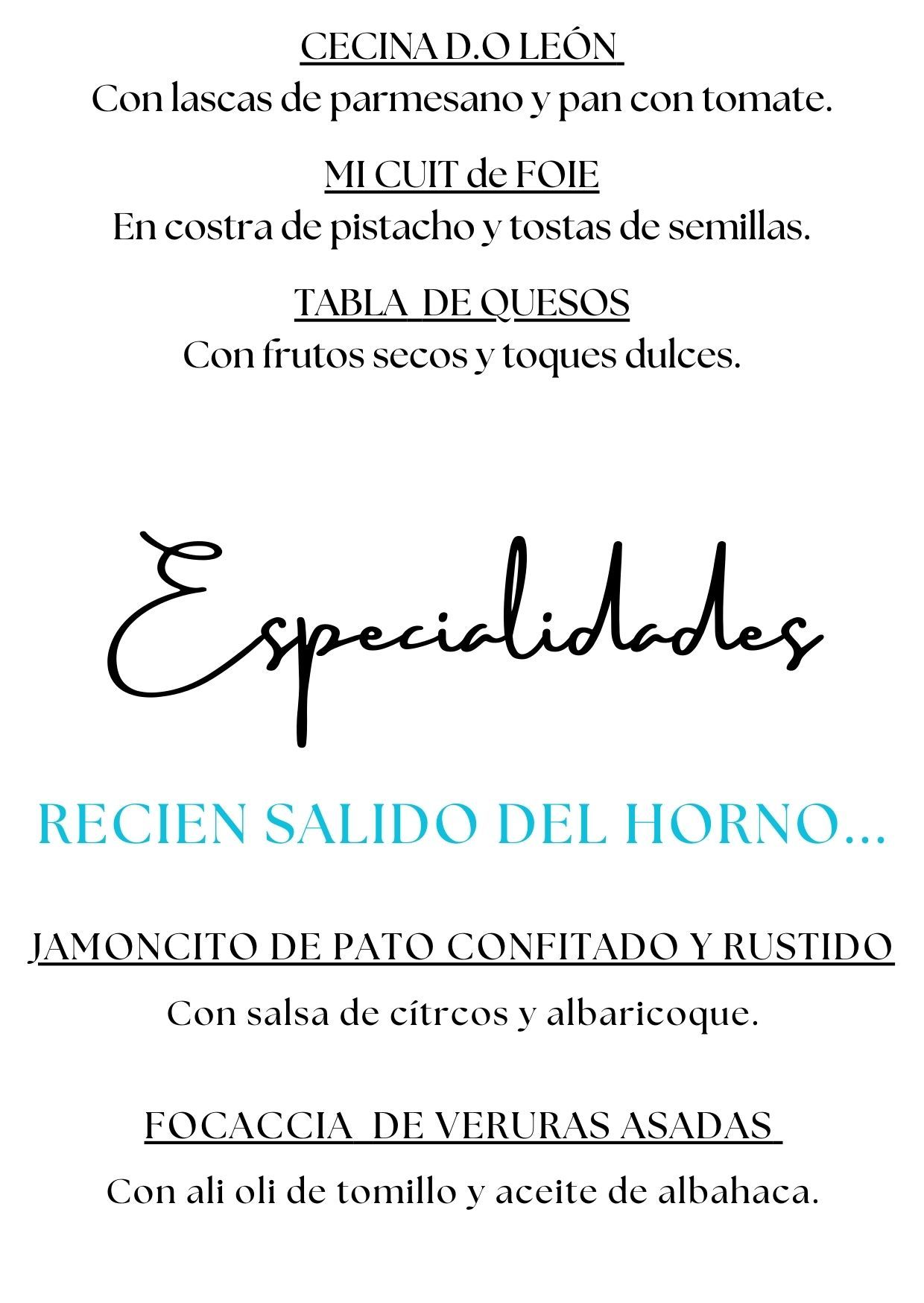 CECINA D.O LEÓN

Con lascas de parmesano y pan con tomate.

MI CUIT de FOIE

En costra de pistacho y tostas de semillas.

TABLA DE QUESOS

Con frutos secos y toques dulces.

Especialidades

RECIEN SALIDO DEL HORNO...

JAMONCITO DE PATO CONFITADO Y RUSTIDO

Con salsa de cítrcos y albaricoque.

FOCACCIA DE VERURAS ASADAS

Con ali oli de tomillo y aceite de albahaca.